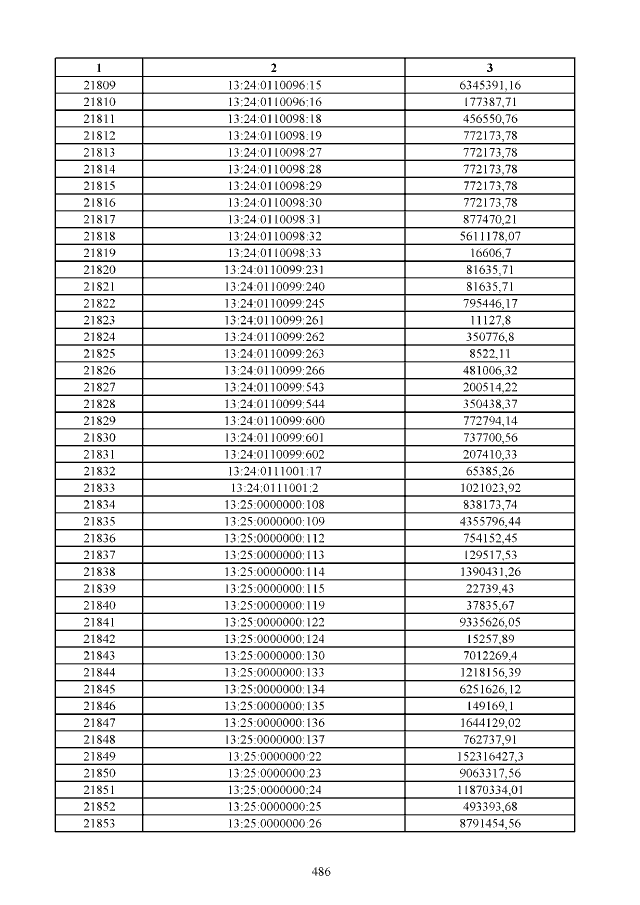 | 1 | 2 | 3 |
|---|---|---|
| 21809 | 13:24:0110096:15 | 6345391,16 |
| 21810 | 13:24:0110096:16 | 177387,71 |
| 21811 | 13:24:0110098:18 | 456550,76 |
| 21812 | 13:24:0110098:19 | 772173,78 |
| 21813 | 13:24:0110098:27 | 772173,78 |
| 21814 | 13:24:0110098:28 | 772173,78 |
| 21815 | 13:24:0110098:29 | 772173,78 |
| 21816 | 13:24:0110098:30 | 772173,78 |
| 21817 | 13:24:0110098:31 | 877470,21 |
| 21818 | 13:24:0110098:32 | 5611178,07 |
| 21819 | 13:24:0110098:33 | 16606,7 |
| 21820 | 13:24:0110099:231 | 81635,71 |
| 21821 | 13:24:0110099:240 | 81635,71 |
| 21822 | 13:24:0110099:245 | 795446,17 |
| 21823 | 13:24:0110099:261 | 11127,8 |
| 21824 | 13:24:0110099:262 | 350776,8 |
| 21825 | 13:24:0110099:263 | 8522,11 |
| 21826 | 13:24:0110099:266 | 481006,32 |
| 21827 | 13:24:0110099:543 | 200514,22 |
| 21828 | 13:24:0110099:544 | 350438,37 |
| 21829 | 13:24:0110099:600 | 772794,14 |
| 21830 | 13:24:0110099:601 | 737700,56 |
| 21831 | 13:24:0110099:602 | 207410,33 |
| 21832 | 13:24:0111001:17 | 65385,26 |
| 21833 | 13:24:0111001:2 | 1021023,92 |
| 21834 | 13:25:0000000:108 | 838173,74 |
| 21835 | 13:25:0000000:109 | 4355796,44 |
| 21836 | 13:25:0000000:112 | 754152,45 |
| 21837 | 13:25:0000000:113 | 129517,53 |
| 21838 | 13:25:0000000:114 | 1390431,26 |
| 21839 | 13:25:0000000:115 | 22739,43 |
| 21840 | 13:25:0000000:119 | 37835,67 |
| 21841 | 13:25:0000000:122 | 9335626,05 |
| 21842 | 13:25:0000000:124 | 15257,89 |
| 21843 | 13:25:0000000:130 | 7012269,4 |
| 21844 | 13:25:0000000:133 | 1218156,39 |
| 21845 | 13:25:0000000:134 | 6251626,12 |
| 21846 | 13:25:0000000:135 | 149169,1 |
| 21847 | 13:25:0000000:136 | 1644129,02 |
| 21848 | 13:25:0000000:137 | 762737,91 |
| 21849 | 13:25:0000000:22 | 152316427,3 |
| 21850 | 13:25:0000000:23 | 9063317,56 |
| 21851 | 13:25:0000000:24 | 11870334,01 |
| 21852 | 13:25:0000000:25 | 493393,68 |
| 21853 | 13:25:0000000:26 | 8791454,56 |

486